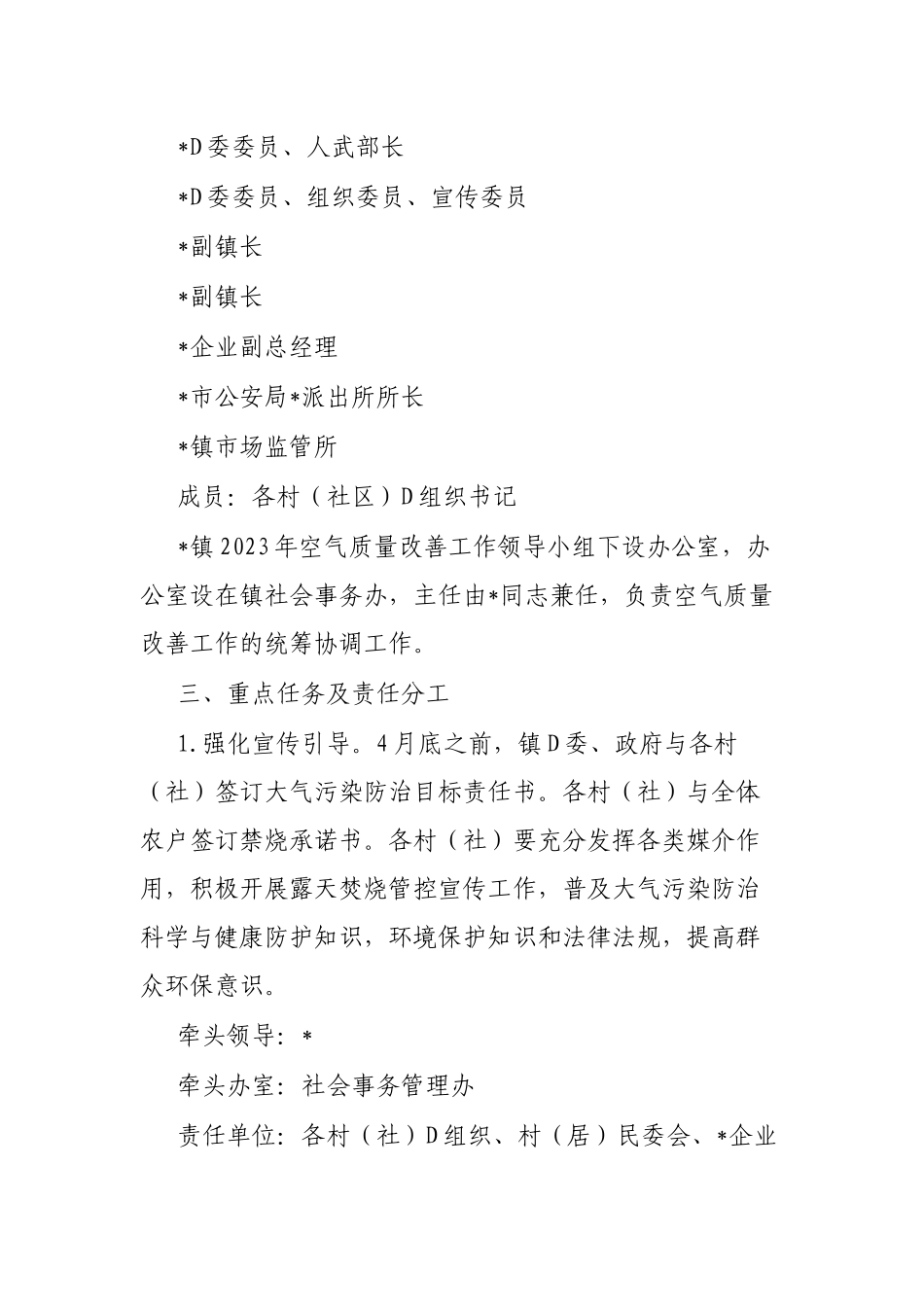 *D委委员、人武部长

*D委委员、组织委员、宣传委员

*副镇长

*副镇长

*企业副总经理

*市公安局*派出所所长

*镇市场监管所

成员：各村（社区）D组织书记

*镇2023年空气质量改善工作领导小组下设办公室，办公室设在镇社会事务办，主任由*同志兼任，负责空气质量改善工作的统筹协调工作。

三、重点任务及责任分工

1.强化宣传引导。4月底之前，镇D委、政府与各村（社）签订大气污染防治目标责任书。各村（社）与全体农户签订禁烧承诺书。各村（社）要充分发挥各类媒介作用，积极开展露天焚烧管控宣传工作，普及大气污染防治科学与健康防护知识，环境保护知识和法律法规，提高群众环保意识。

牵头领导：*

牵头办室：社会事务管理办

责任单位：各村（社）D组织、村（居）民委会、*企业